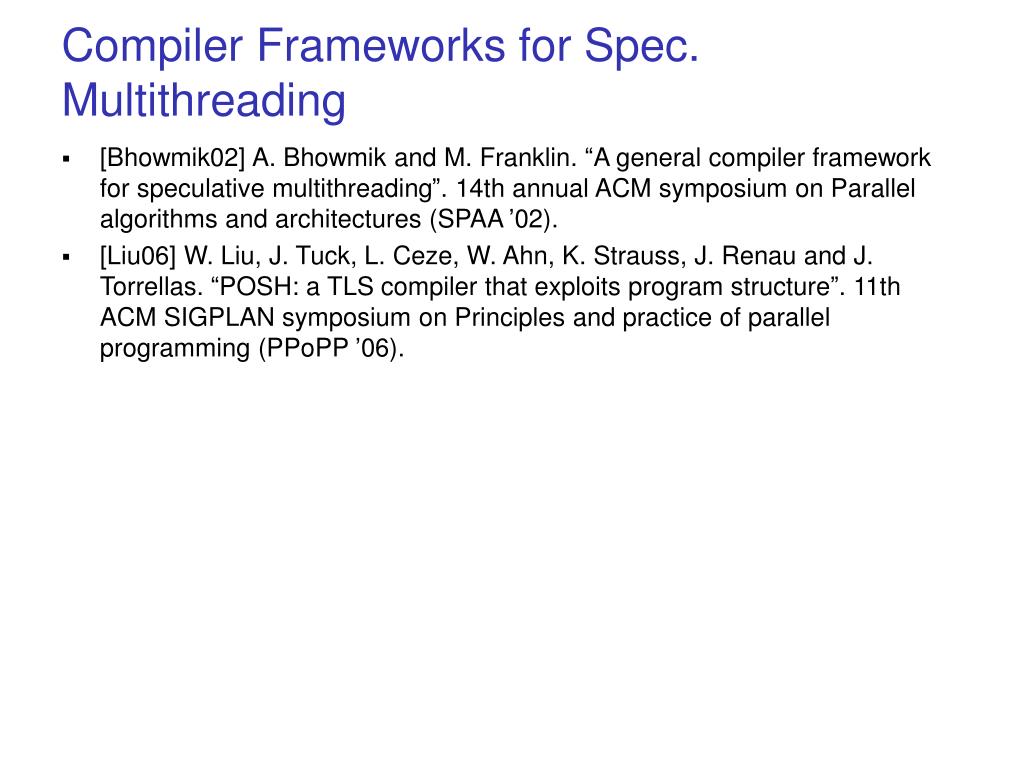 Compiler Frameworks for Spec. Multithreading

▪ [Bhowmik02] A. Bhowmik and M. Franklin. “A general compiler framework for speculative multithreading”. 14th annual ACM symposium on Parallel algorithms and architectures (SPAA ’02).

▪ [Liu06] W. Liu, J. Tuck, L. Ceze, W. Ahn, K. Strauss, J. Renau and J. Torrellas. “POSH: a TLS compiler that exploits program structure”. 11th ACM SIGPLAN symposium on Principles and practice of parallel programming (PPoPP ’06).